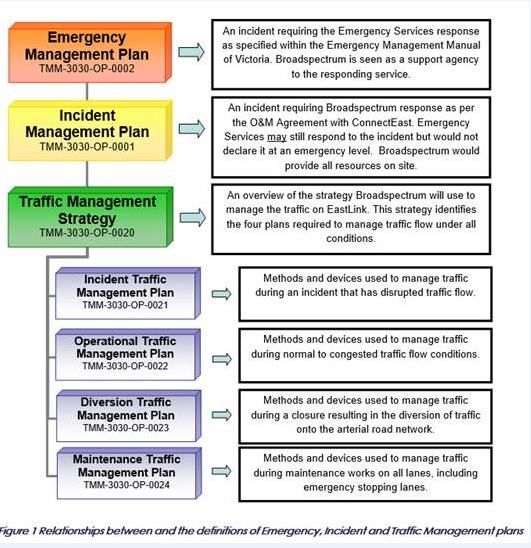 Emergency Management Plan
TMM-3030-OP-0002

An incident requiring the Emergency Services response as specified within the Emergency Management Manual of Victoria. Broadspectrum is seen as a support agency to the responding service.

Incident Management Plan
TMM-3030-OP-0001

An incident requiring Broadspectrum response as per the O&M Agreement with ConnectEast. Emergency Services may still respond to the incident but would not declare it at an emergency level. Broadspectrum would provide all resources on site.

Traffic Management Strategy
TMM-3030-OP-0020

An overview of the strategy Broadspectrum will use to manage the traffic on EastLink. This strategy identifies the four plans required to manage traffic flow under all conditions.

Incident Traffic Management Plan
TMM-3030-OP-0021

Methods and devices used to manage traffic during an incident that has disrupted traffic flow.

Operational Traffic Management Plan
TMM-3030-OP-0022

Methods and devices used to manage traffic during normal to congested traffic flow conditions.

Diversion Traffic Management Plan
TMM-3030-OP-0023

Methods and devices used to manage traffic during a closure resulting in the diversion of traffic onto the arterial road network.

Maintenance Traffic Management Plan
TMM-3030-OP-0024

Methods and devices used to manage traffic during maintenance works on all lanes, including emergency stopping lanes.

Figure 1 Relationships between and the definitions of Emergency, Incident and Traffic Management plans